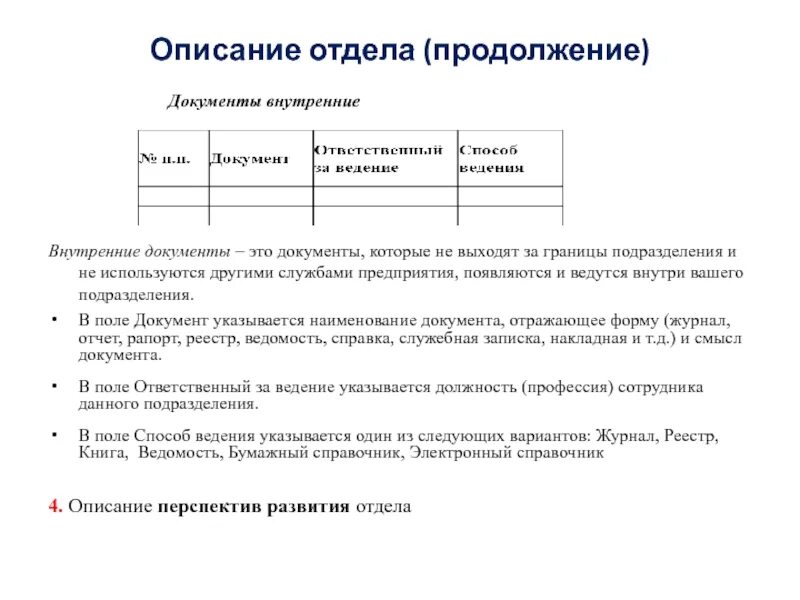 Описание отдела (продолжение)

Документы внутренние

| № п.п. | Документ | Ответственный за ведение | Способ ведения |
|---|---|---|---|
| | | | |
| | | | |

Внутренние документы – это документы, которые не выходят за границы подразделения и не используются другими службами предприятия, появляются и ведутся внутри вашего подразделения.

• В поле Документ указывается наименование документа, отражающее форму (журнал, отчет, рапорт, реестр, ведомость, справка, служебная записка, накладная и т.д.) и смысл документа.

• В поле Ответственный за ведение указывается должность (профессия) сотрудника данного подразделения.

• В поле Способ ведения указывается один из следующих вариантов: Журнал, Реестр, Книга, Ведомость, Бумажный справочник, Электронный справочник

4. Описание перспектив развития отдела